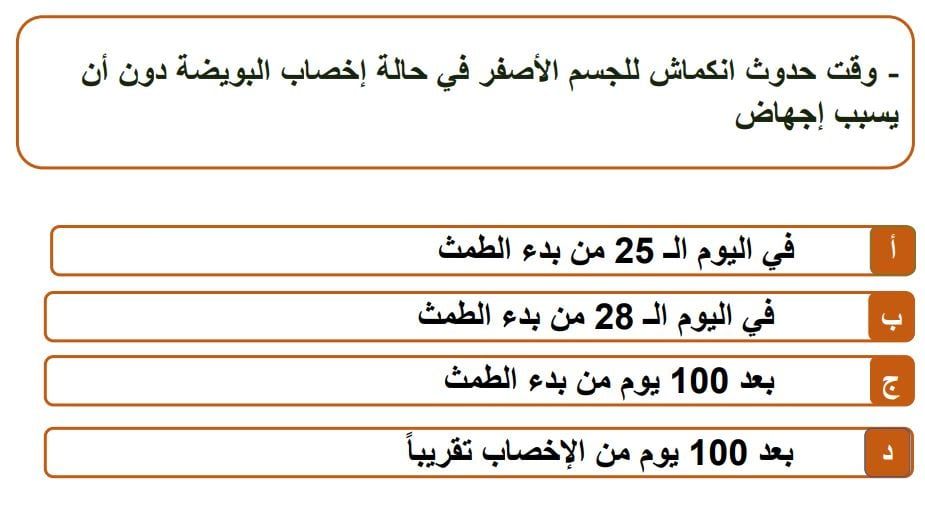 - وقت حدوث انكماش للجسم الأصفر في حالة إخصاب البويضة دون أن يسبب إجهاض

أ في اليوم الـ 25 من بدء الطمث

ب في اليوم الـ 28 من بدء الطمث

ج بعد 100 يوم من بدء الطمث

د بعد 100 يوم من الإخصاب تقريباً